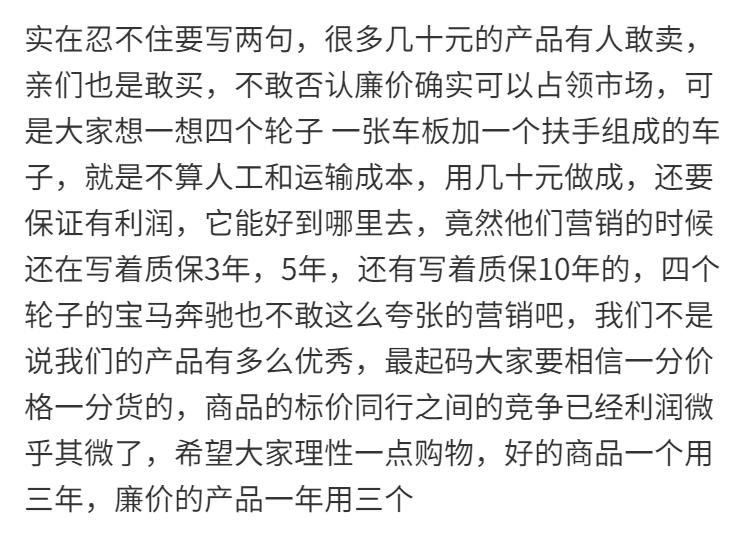 实在忍不住要写两句，很多几十元的产品有人敢卖，亲们也是敢买，不敢否认廉价确实可以占领市场，可是大家想一想四个轮子 一张车板加一个扶手组成的车子，就是不算人工和运输成本，用几十元做成，还要保证有利润，它能好到哪里去，竟然他们营销的时候还在写着质保3年，5年，还有写着质保10年的，四个轮子的宝马奔驰也不敢这么夸张的营销吧，我们不是说我们的产品有多么优秀，最起码大家要相信一分价格一分货的，商品的标价同行之间的竞争已经利润微乎其微了，希望大家理性一点购物，好的商品一个用三年，廉价的产品一年用三个